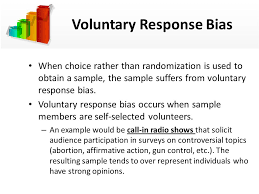 Voluntary Response Bias

• When choice rather than randomization is used to obtain a sample, the sample suffers from voluntary response bias.

• Voluntary response bias occurs when sample members are self-selected volunteers.

– An example would be call-in radio shows that solicit audience participation in surveys on controversial topics (abortion, affirmative action, gun control, etc.). The resulting sample tends to over represent individuals who have strong opinions.